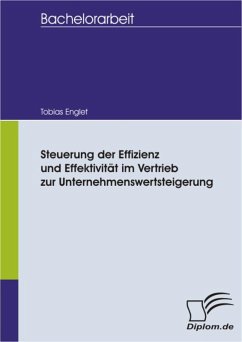 Bachelorarbeit

Tobias Englet

Steuerung der Effizienz und Effektivität im Vertrieb zur Unternehmenswertsteigerung

Diplom.de